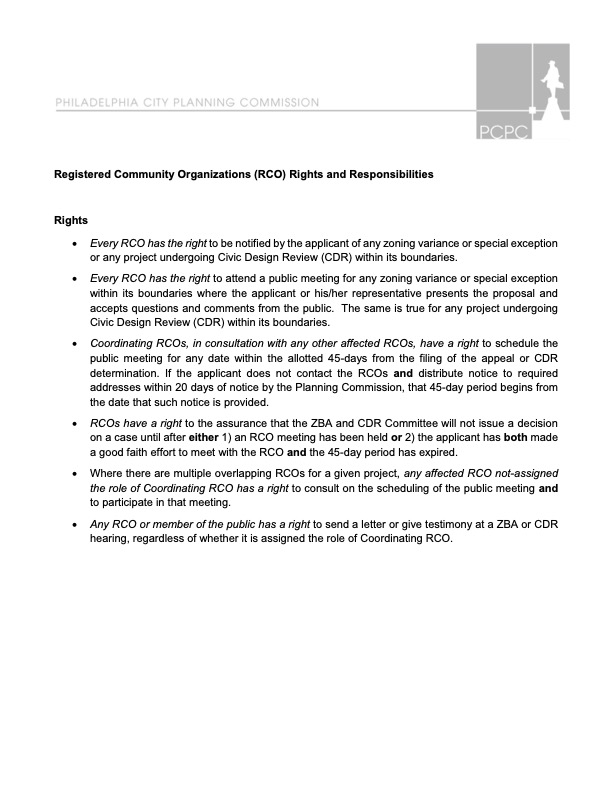 PHILADELPHIA CITY PLANNING COMMISSION

PCPC

Registered Community Organizations (RCO) Rights and Responsibilities

Rights

• Every RCO has the right to be notified by the applicant of any zoning variance or special exception or any project undergoing Civic Design Review (CDR) within its boundaries.

• Every RCO has the right to attend a public meeting for any zoning variance or special exception within its boundaries where the applicant or his/her representative presents the proposal and accepts questions and comments from the public. The same is true for any project undergoing Civic Design Review (CDR) within its boundaries.

• Coordinating RCOs, in consultation with any other affected RCOs, have a right to schedule the public meeting for any date within the allotted 45-days from the filing of the appeal or CDR determination. If the applicant does not contact the RCOs and distribute notice to required addresses within 20 days of notice by the Planning Commission, that 45-day period begins from the date that such notice is provided.

• RCOs have a right to the assurance that the ZBA and CDR Committee will not issue a decision on a case until after either 1) an RCO meeting has been held or 2) the applicant has both made a good faith effort to meet with the RCO and the 45-day period has expired.

• Where there are multiple overlapping RCOs for a given project, any affected RCO not-assigned the role of Coordinating RCO has a right to consult on the scheduling of the public meeting and to participate in that meeting.

• Any RCO or member of the public has a right to send a letter or give testimony at a ZBA or CDR hearing, regardless of whether it is assigned the role of Coordinating RCO.